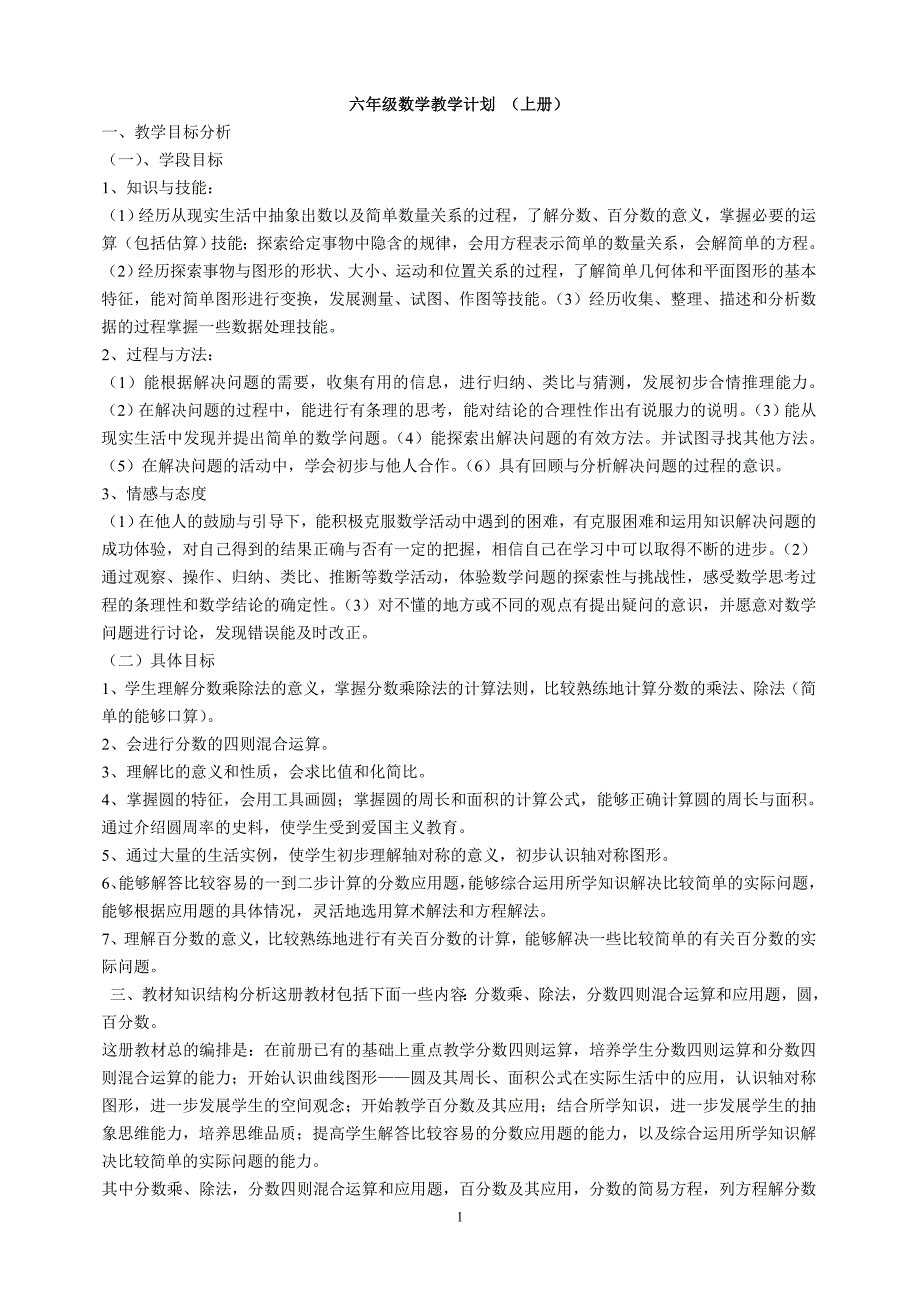 六年级数学教学计划 （上册）

一、教学目标分析

（一）、学段目标

1、知识与技能：

（1）经历从现实生活中抽象出数以及简单数量关系的过程，了解分数、百分数的意义，掌握必要的运算（包括估算）技能；探索给定事物中隐含的规律，会用方程表示简单的数量关系，会解简单的方程。（2）经历探索事物与图形的形状、大小、运动和位置关系的过程，了解简单几何体和平面图形的基本特征，能对简单图形进行变换，发展测量、试图、作图等技能。（3）经历收集、整理、描述和分析数据的过程掌握一些数据处理技能。

2、过程与方法：

（1）能根据解决问题的需要，收集有用的信息，进行归纳、类比与猜测，发展初步合情推理能力。（2）在解决问题的过程中，能进行有条理的思考，能对结论的合理性作出有说服力的说明。（3）能从现实生活中发现并提出简单的数学问题。（4）能探索出解决问题的有效方法。并试图寻找其他方法。（5）在解决问题的活动中，学会初步与他人合作。（6）具有回顾与分析解决问题的过程的意识。

3、情感与态度

（1）在他人的鼓励与引导下，能积极克服数学活动中遇到的困难，有克服困难和运用知识解决问题的成功体验，对自己得到的结果正确与否有一定的把握，相信自己在学习中可以取得不断的进步。（2）通过观察、操作、归纳、类比、推断等数学活动，体验数学问题的探索性与挑战性，感受数学思考过程的条理性和数学结论的确定性。（3）对不懂的地方或不同的观点有提出疑问的意识，并愿意对数学问题进行讨论，发现错误能及时改正。

（二）具体目标

1、学生理解分数乘除法的意义，掌握分数乘除法的计算法则，比较熟练地计算分数的乘法、除法（简单的能够口算）。

2、会进行分数的四则混合运算。

3、理解比的意义和性质，会求比值和化简比。

4、掌握圆的特征，会用工具画圆；掌握圆的周长和面积的计算公式，能够正确计算圆的周长与面积。通过介绍圆周率的史料，使学生受到爱国主义教育。

5、通过大量的生活实例，使学生初步理解轴对称的意义，初步认识轴对称图形。

6、能够解答比较容易的一到二步计算的分数应用题，能够综合运用所学知识解决比较简单的实际问题，能够根据应用题的具体情况，灵活地选用算术解法和方程解法。

7、理解百分数的意义，比较熟练地进行有关百分数的计算，能够解决一些比较简单的有关百分数的实际问题。

三、教材知识结构分析这册教材包括下面一些内容：分数乘、除法，分数四则混合运算和应用题，圆，百分数。

这册教材总的编排是：在前册已有的基础上重点教学分数四则运算，培养学生分数四则运算和分数四则混合运算的能力；开始认识曲线图形——圆及其周长、面积公式在实际生活中的应用，认识轴对称图形，进一步发展学生的空间观念；开始教学百分数及其应用；结合所学知识，进一步发展学生的抽象思维能力，培养思维品质；提高学生解答比较容易的分数应用题的能力，以及综合运用所学知识解决比较简单的实际问题的能力。

其中分数乘、除法，分数四则混合运算和应用题，百分数及其应用，分数的简易方程，列方程解分数

1